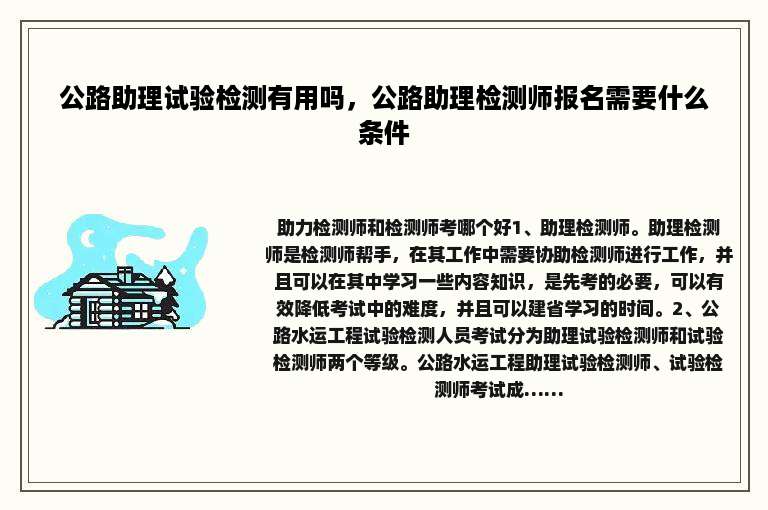 公路助理试验检测有用吗，公路助理检测师报名需要什么条件

助力检测师和检测师考哪个好1、助理检测师。助理检测师是检测师帮手，在其工作中需要协助检测师进行工作，并且可以在其中学习一些内容知识，是先考的必要，可以有效降低考试中的难度，并且可以建省学习的时间。2、公路水运工程试验检测人员考试分为助理试验检测师和试验检测师两个等级。公路水运工程助理试验检测师、试验检测师考试成......